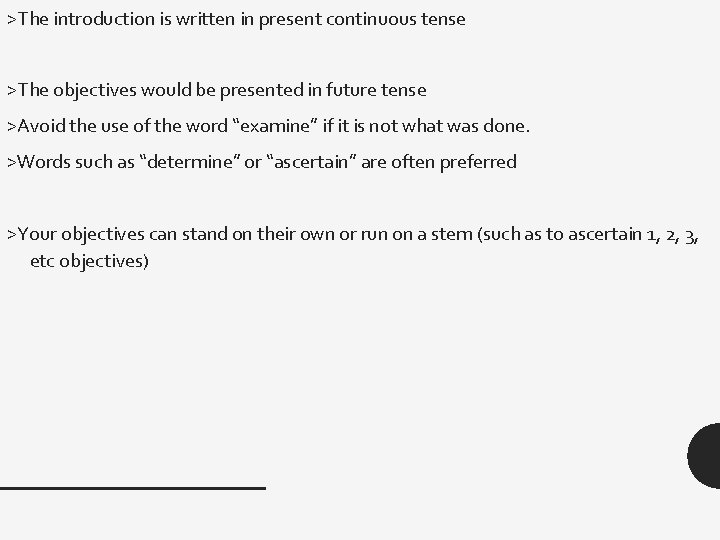 >The introduction is written in present continuous tense

>The objectives would be presented in future tense

>Avoid the use of the word “examine” if it is not what was done.

>Words such as “determine” or “ascertain” are often preferred

>Your objectives can stand on their own or run on a stem (such as to ascertain 1, 2, 3, etc objectives)